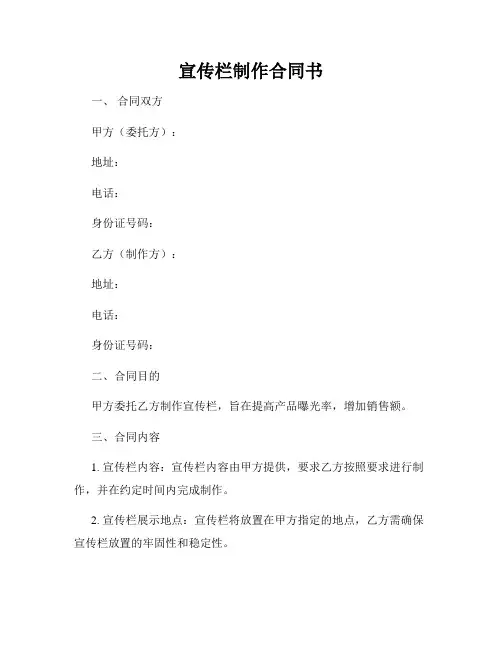 宣传栏制作合同书

一、 合同双方

甲方（委托方）：

地址：

电话：

身份证号码：

乙方（制作方）：

地址：

电话：

身份证号码：

二、合同目的

甲方委托乙方制作宣传栏，旨在提高产品曝光率，增加销售额。

三、合同内容

1. 宣传栏内容：宣传栏内容由甲方提供，要求乙方按照要求进行制作，并在约定时间内完成制作。

2. 宣传栏展示地点：宣传栏将放置在甲方指定的地点，乙方需确保宣传栏放置的牢固性和稳定性。